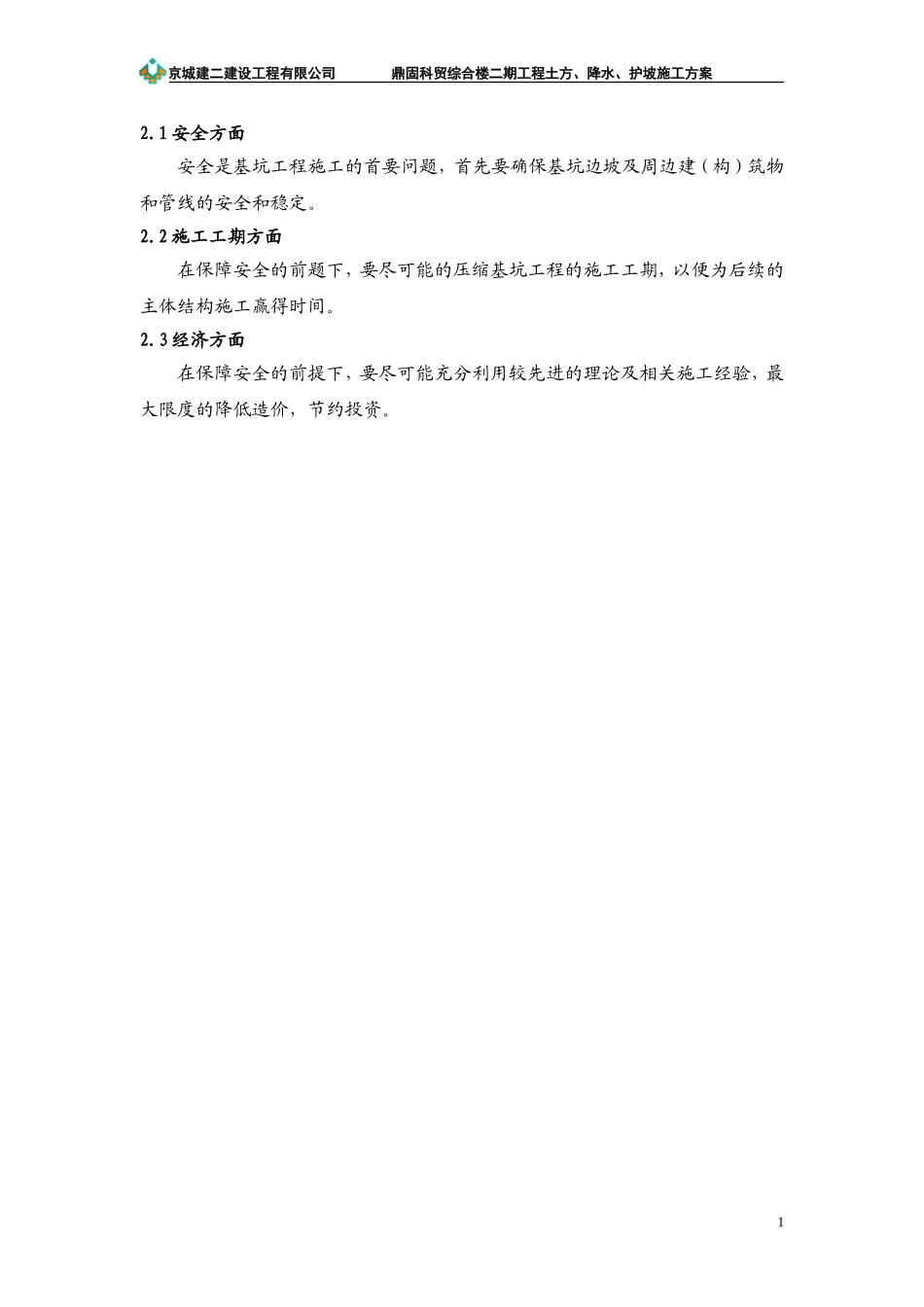 京城建二建设工程有限公司 鼎固科贸综合楼二期工程土方、降水、护坡施工方案

2.1安全方面

安全是基坑工程施工的首要问题，首先要确保基坑边坡及周边建（构）筑物和管线的安全和稳定。

2.2施工工期方面

在保障安全的前题下，要尽可能的压缩基坑工程的施工工期，以便为后续的主体结构施工赢得时间。

2.3经济方面

在保障安全的前提下，要尽可能充分利用较先进的理论及相关施工经验，最大限度的降低造价，节约投资。

1